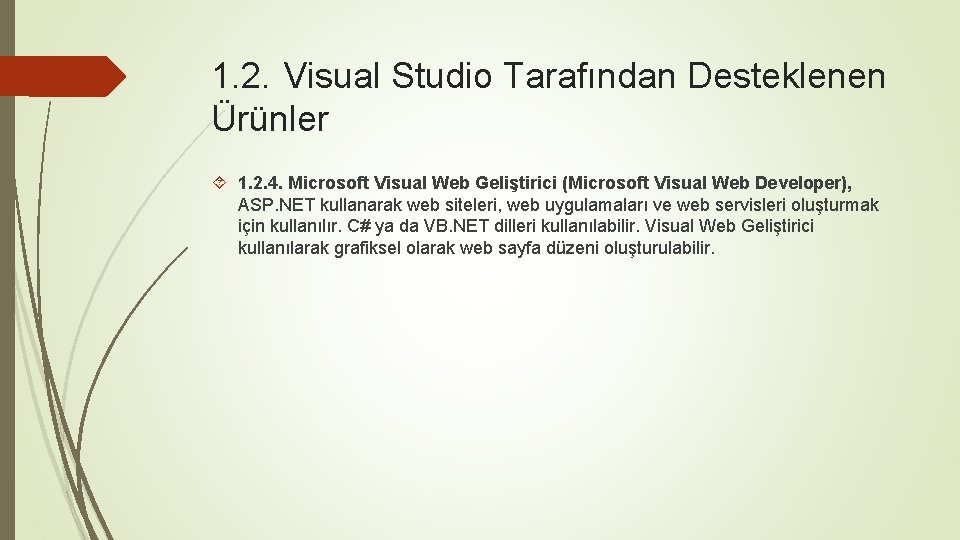 1.2. Visual Studio Tarafından Desteklenen Ürünler

1.2.4. Microsoft Visual Web Geliştirici (Microsoft Visual Web Developer), ASP.NET kullanarak web siteleri, web uygulamaları ve web servisleri oluşturmak için kullanılır. C# ya da VB.NET dilleri kullanılabilir. Visual Web Geliştirici kullanılarak grafiksel olarak web sayfa düzeni oluşturulabilir.